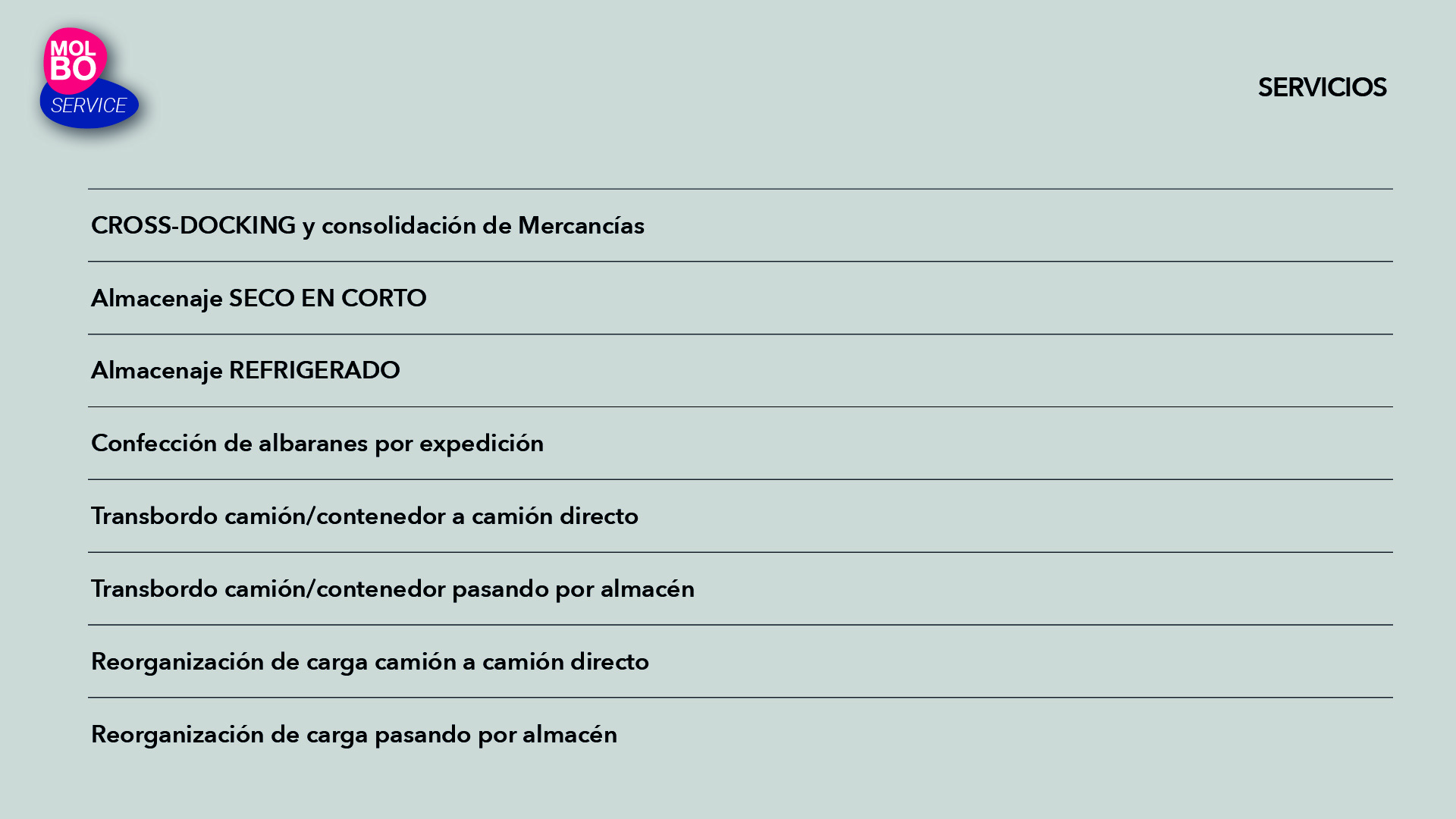 MOL
BO
SERVICE

SERVICIOS

CROSS-DOCKING y consolidación de Mercancías

Almacenaje SECO EN CORTO

Almacenaje REFRIGERADO

Confección de albaranes por expedición

Transbordo camión/contenedor a camión directo

Transbordo camión/contenedor pasando por almacén

Reorganización de carga camión a camión directo

Reorganización de carga pasando por almacén